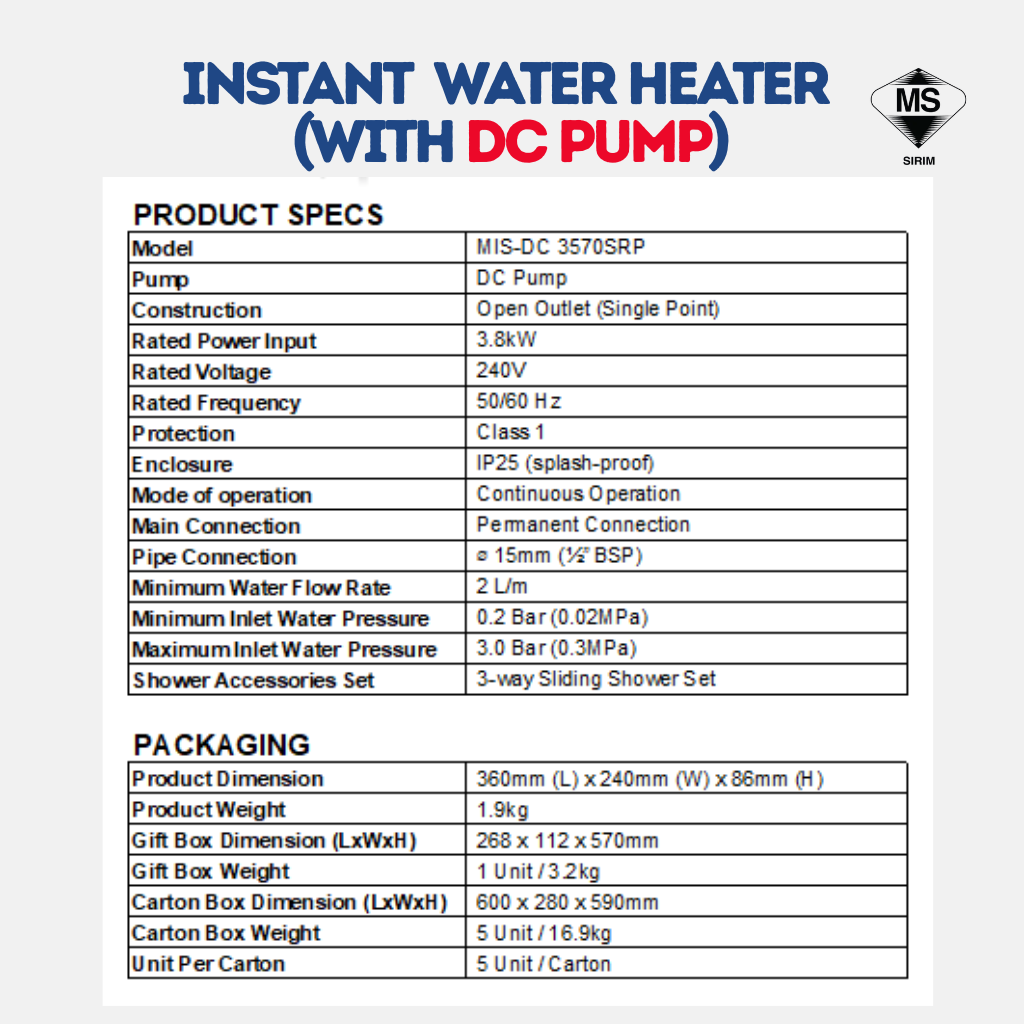 INSTANT WATER HEATER (WITH DC PUMP)

MS
SIRIM

PRODUCT SPECS

| Model | MIS-DC 3570SRP |
|---|---|
| Pump | DC Pump |
| Construction | Open Outlet (Single Point) |
| Rated Power Input | 3.8kW |
| Rated Voltage | 240V |
| Rated Frequency | 50/60 Hz |
| Protection | Class 1 |
| Enclosure | IP25 (splash-proof) |
| Mode of operation | Continuous Operation |
| Main Connection | Permanent Connection |
| Pipe Connection | ⌀ 15mm (½" BSP) |
| Minimum Water Flow Rate | 2 L/m |
| Minimum Inlet Water Pressure | 0.2 Bar (0.02MPa) |
| Maximum Inlet Water Pressure | 3.0 Bar (0.3MPa) |
| Shower Accessories Set | 3-way Sliding Shower Set |

PACKAGING

| Product Dimension | 360mm (L) x 240mm (W) x 86mm (H) |
|---|---|
| Product Weight | 1.9kg |
| Gift Box Dimension (LxWxH) | 268 x 112 x 570mm |
| Gift Box Weight | 1 Unit / 3.2kg |
| Carton Box Dimension (LxWxH) | 600 x 280 x 590mm |
| Carton Box Weight | 5 Unit / 16.9kg |
| Unit Per Carton | 5 Unit / Carton |